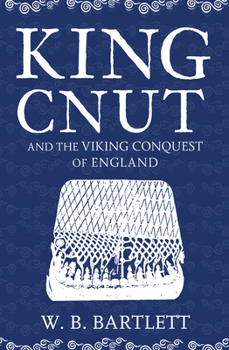 KING CNUT

AND THE VIKING CONQUEST OF ENGLAND

W. B. BARTLETT